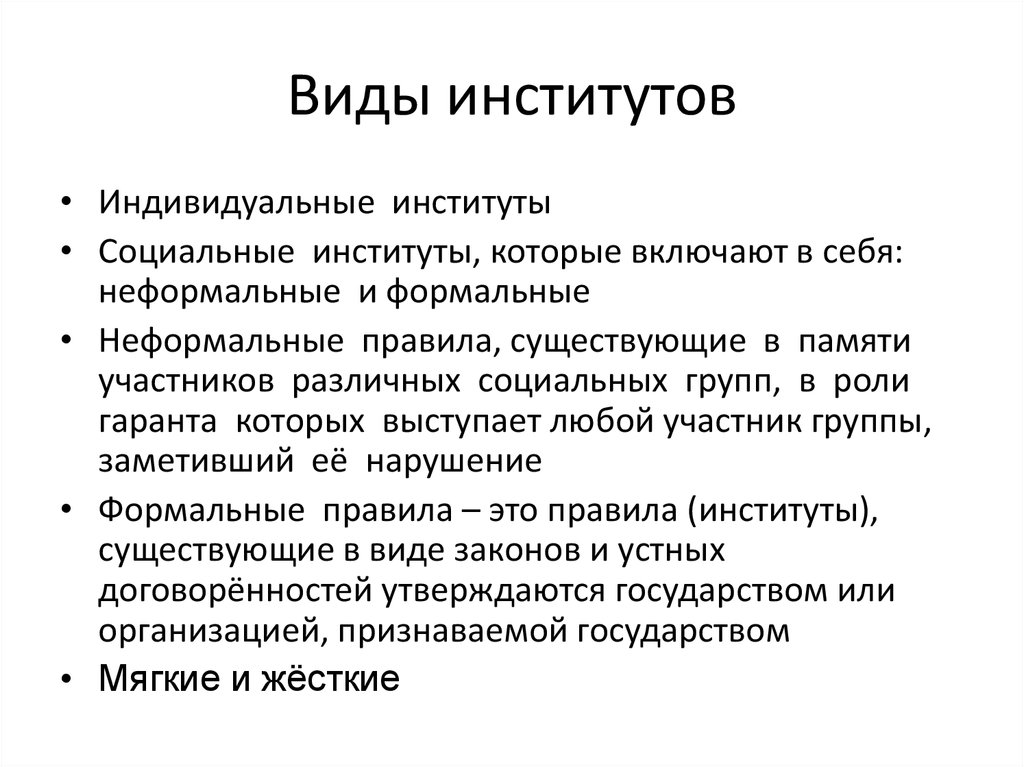 Виды институтов

• Индивидуальные институты
• Социальные институты, которые включают в себя: неформальные и формальные
• Неформальные правила, существующие в памяти участников различных социальных групп, в роли гаранта которых выступает любой участник группы, заметивший её нарушение
• Формальные правила – это правила (институты), существующие в виде законов и устных договорённостей утверждаются государством или организацией, признаваемой государством
• Мягкие и жёсткие